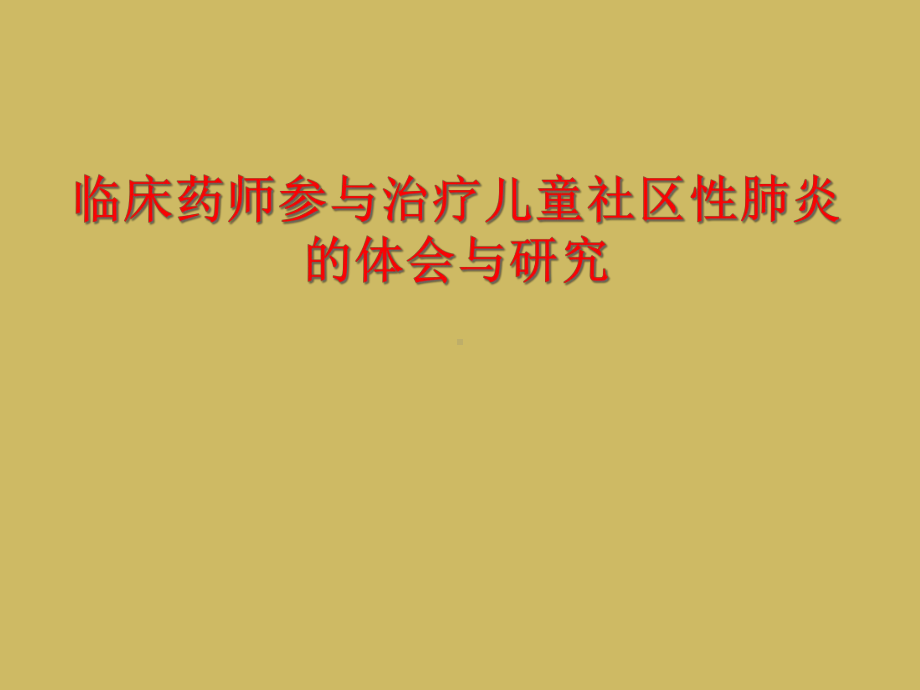 临床药师参与治疗儿童社区性肺炎的体会与研究